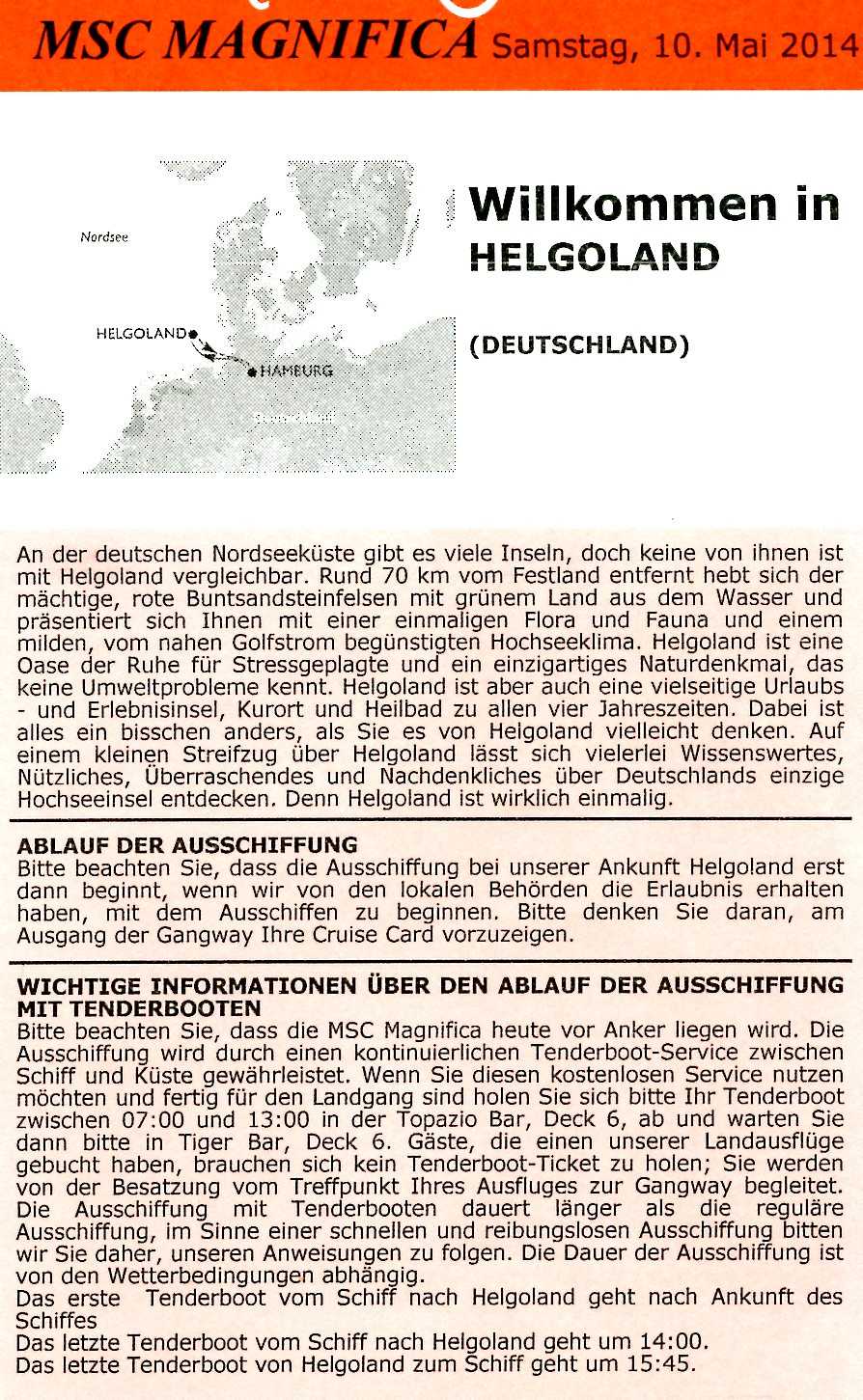 MSC MAGNIFICA Samstag, 10. Mai 2014

Nordsee

HELGOLAND

HAMBURG

Willkommen in HELGOLAND

(DEUTSCHLAND)

An der deutschen Nordseeküste gibt es viele Inseln, doch keine von ihnen ist mit Helgoland vergleichbar. Rund 70 km vom Festland entfernt hebt sich der mächtige, rote Buntsandsteinfelsen mit grünem Land aus dem Wasser und präsentiert sich Ihnen mit einer einmaligen Flora und Fauna und einem milden, vom nahen Golfstrom begünstigten Hochseeklima. Helgoland ist eine Oase der Ruhe für Stressgeplagte und ein einzigartiges Naturdenkmal, das keine Umweltprobleme kennt. Helgoland ist aber auch eine vielseitige Urlaubs - und Erlebnisinsel, Kurort und Heilbad zu allen vier Jahreszeiten. Dabei ist alles ein bisschen anders, als Sie es von Helgoland vielleicht denken. Auf einem kleinen Streifzug über Helgoland lässt sich vielerlei Wissenswertes, Nützliches, Überraschendes und Nachdenkliches über Deutschlands einzige Hochseeinsel entdecken. Denn Helgoland ist wirklich einmalig.

ABLAUF DER AUSSCHIFFUNG
Bitte beachten Sie, dass die Ausschiffung bei unserer Ankunft Helgoland erst dann beginnt, wenn wir von den lokalen Behörden die Erlaubnis erhalten haben, mit dem Ausschiffen zu beginnen. Bitte denken Sie daran, am Ausgang der Gangway Ihre Cruise Card vorzuzeigen.

WICHTIGE INFORMATIONEN ÜBER DEN ABLAUF DER AUSSCHIFFUNG MIT TENDERBOOTEN
Bitte beachten Sie, dass die MSC Magnifica heute vor Anker liegen wird. Die Ausschiffung wird durch einen kontinuierlichen Tenderboot-Service zwischen Schiff und Küste gewährleistet. Wenn Sie diesen kostenlosen Service nutzen möchten und fertig für den Landgang sind holen Sie sich bitte Ihr Tenderboot zwischen 07:00 und 13:00 in der Topazio Bar, Deck 6, ab und warten Sie dann bitte in Tiger Bar, Deck 6. Gäste, die einen unserer Landausflüge gebucht haben, brauchen sich kein Tenderboot-Ticket zu holen; Sie werden von der Besatzung vom Treffpunkt Ihres Ausfluges zur Gangway begleitet. Die Ausschiffung mit Tenderbooten dauert länger als die reguläre Ausschiffung, im Sinne einer schnellen und reibungslosen Ausschiffung bitten wir Sie daher, unseren Anweisungen zu folgen. Die Dauer der Ausschiffung ist von den Wetterbedingungen abhängig.
Das erste Tenderboot vom Schiff nach Helgoland geht nach Ankunft des Schiffes
Das letzte Tenderboot vom Schiff nach Helgoland geht um 14:00.
Das letzte Tenderboot von Helgoland zum Schiff geht um 15:45.